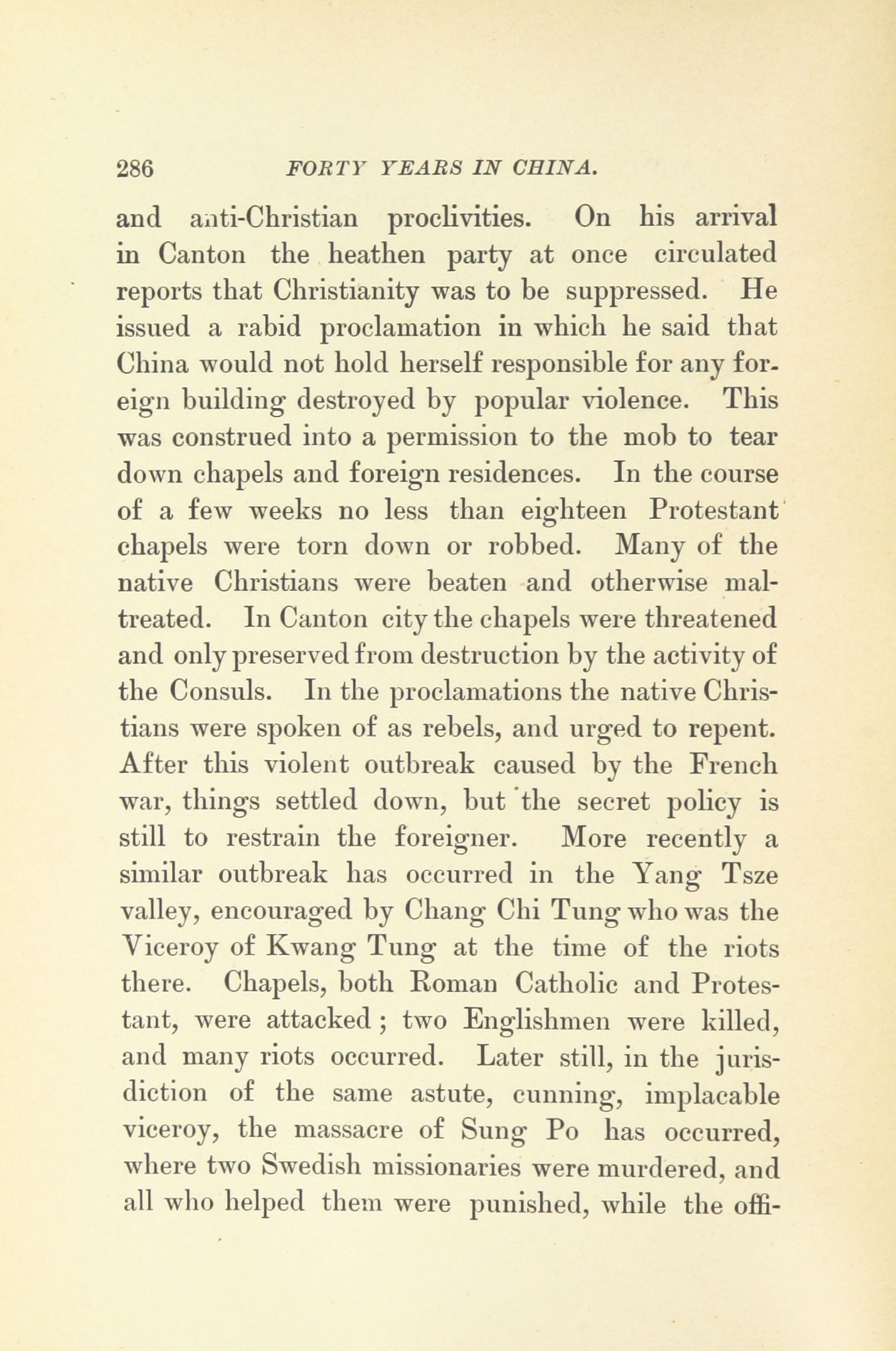 286 FORTY YEARS IN CHINA.

and anti-Christian proclivities. On his arrival in Canton the heathen party at once circulated reports that Christianity was to be suppressed. He issued a rabid proclamation in which he said that China would not hold herself responsible for any foreign building destroyed by popular violence. This was construed into a permission to the mob to tear down chapels and foreign residences. In the course of a few weeks no less than eighteen Protestant chapels were torn down or robbed. Many of the native Christians were beaten and otherwise maltreated. In Canton city the chapels were threatened and only preserved from destruction by the activity of the Consuls. In the proclamations the native Christians were spoken of as rebels, and urged to repent. After this violent outbreak caused by the French war, things settled down, but the secret policy is still to restrain the foreigner. More recently a similar outbreak has occurred in the Yang Tsze valley, encouraged by Chang Chi Tung who was the Viceroy of Kwang Tung at the time of the riots there. Chapels, both Roman Catholic and Protestant, were attacked; two Englishmen were killed, and many riots occurred. Later still, in the jurisdiction of the same astute, cunning, implacable viceroy, the massacre of Sung Po has occurred, where two Swedish missionaries were murdered, and all who helped them were punished, while the offi-